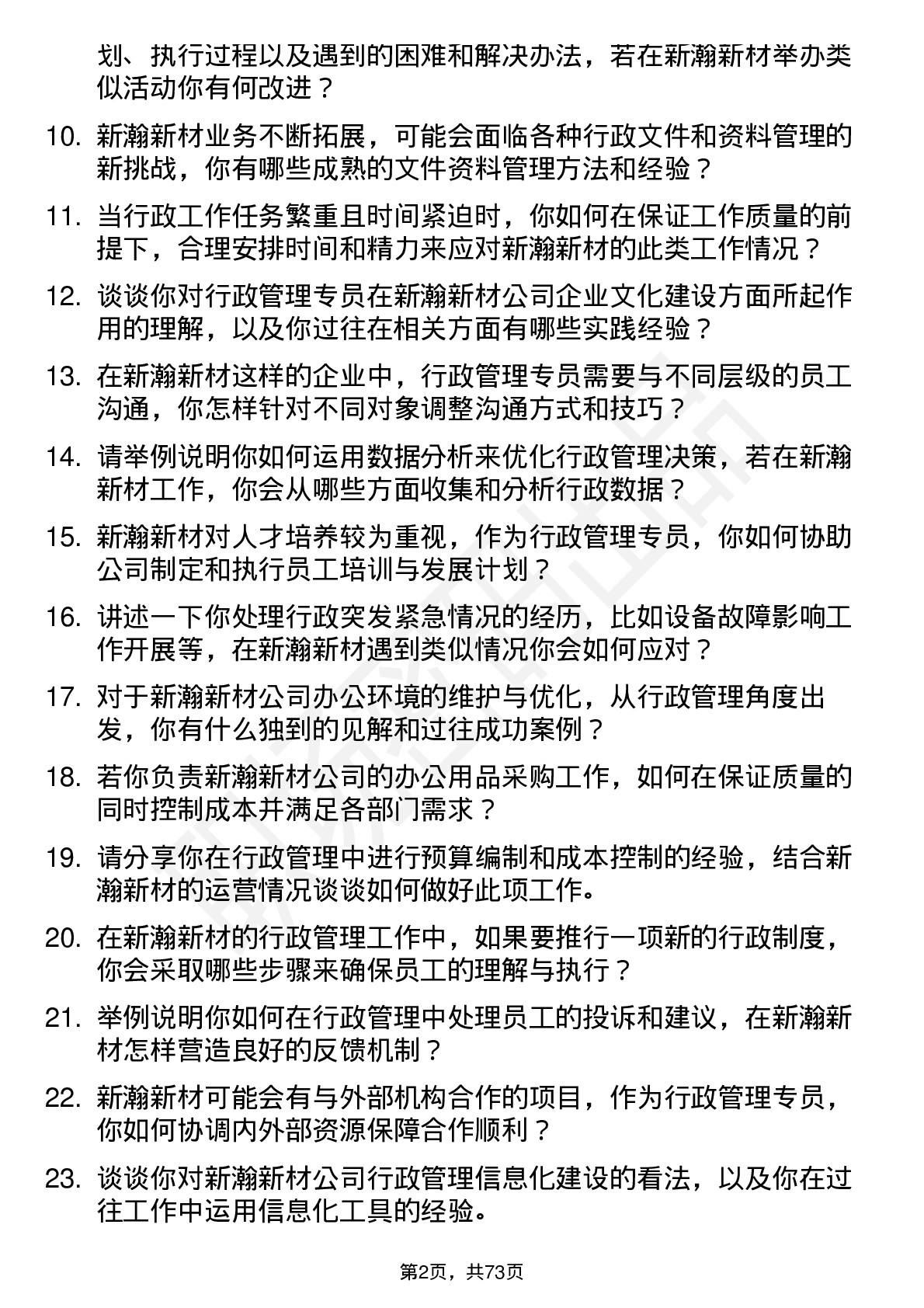 划、执行过程以及遇到的困难和解决办法，若在新瀚新材举办类似活动你有何改进？

10. 新瀚新材业务不断拓展，可能会面临各种行政文件和资料管理的新挑战，你有哪些成熟的文件资料管理方法和经验？

11. 当行政工作任务繁重且时间紧迫时，你如何在保证工作质量的前提下，合理安排时间和精力来应对新瀚新材的此类工作情况？

12. 谈谈你对行政管理专员在新瀚新材公司企业文化建设方面所起作用的理解，以及你过往在相关方面有哪些实践经验？

13. 在新瀚新材这样的企业中，行政管理专员需要与不同层级的员工沟通，你怎样针对不同对象调整沟通方式和技巧？

14. 请举例说明你如何运用数据分析来优化行政管理决策，若在新瀚新材工作，你会从哪些方面收集和分析行政数据？

15. 新瀚新材对人才培养较为重视，作为行政管理专员，你如何协助公司制定和执行员工培训与发展计划？

16. 讲述一下你处理行政突发紧急情况的经历，比如设备故障影响工作开展等，在新瀚新材遇到类似情况你会如何应对？

17. 对于新瀚新材公司办公环境的维护与优化，从行政管理角度出发，你有什么独到的见解和过往成功案例？

18. 若你负责新瀚新材公司的办公用品采购工作，如何在保证质量的同时控制成本并满足各部门需求？

19. 请分享你在行政管理中进行预算编制和成本控制的经验，结合新瀚新材的运营情况谈谈如何做好此项工作。

20. 在新瀚新材的行政管理工作中，如果要推行一项新的行政制度，你会采取哪些步骤来确保员工的理解与执行？

21. 举例说明你如何在行政管理中处理员工的投诉和建议，在新瀚新材怎样营造良好的反馈机制？

22. 新瀚新材可能会有与外部机构合作的项目，作为行政管理专员，你如何协调内外部资源保障合作顺利？

23. 谈谈你对新瀚新材公司行政管理信息化建设的看法，以及你在过往工作中运用信息化工具的经验。

第2页，共73页